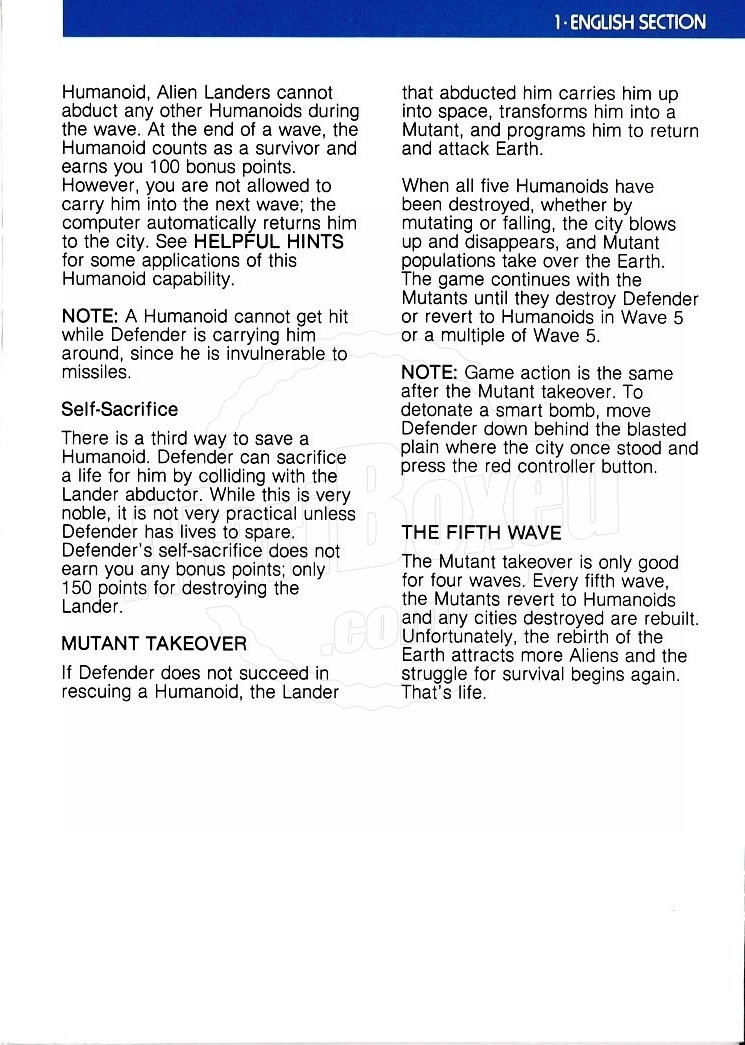 1 · ENGLISH SECTION

Humanoid, Alien Landers cannot abduct any other Humanoids during the wave. At the end of a wave, the Humanoid counts as a survivor and earns you 100 bonus points. However, you are not allowed to carry him into the next wave; the computer automatically returns him to the city. See HELPFUL HINTS for some applications of this Humanoid capability.

NOTE: A Humanoid cannot get hit while Defender is carrying him around, since he is invulnerable to missiles.

Self-Sacrifice

There is a third way to save a Humanoid. Defender can sacrifice a life for him by colliding with the Lander abductor. While this is very noble, it is not very practical unless Defender has lives to spare. Defender's self-sacrifice does not earn you any bonus points; only 150 points for destroying the Lander.

MUTANT TAKEOVER

If Defender does not succeed in rescuing a Humanoid, the Lander that abducted him carries him up into space, transforms him into a Mutant, and programs him to return and attack Earth.

When all five Humanoids have been destroyed, whether by mutating or falling, the city blows up and disappears, and Mutant populations take over the Earth. The game continues with the Mutants until they destroy Defender or revert to Humanoids in Wave 5 or a multiple of Wave 5.

NOTE: Game action is the same after the Mutant takeover. To detonate a smart bomb, move Defender down behind the blasted plain where the city once stood and press the red controller button.

THE FIFTH WAVE

The Mutant takeover is only good for four waves. Every fifth wave, the Mutants revert to Humanoids and any cities destroyed are rebuilt. Unfortunately, the rebirth of the Earth attracts more Aliens and the struggle for survival begins again. That's life.